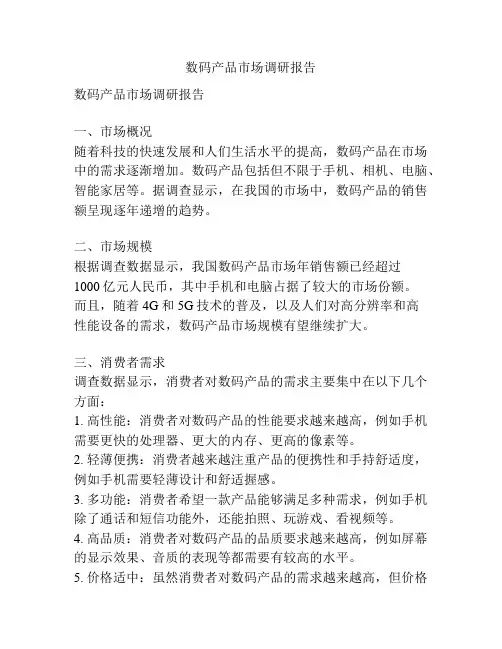 数码产品市场调研报告

数码产品市场调研报告

一、市场概况
随着科技的快速发展和人们生活水平的提高，数码产品在市场中的需求逐渐增加。数码产品包括但不限于手机、相机、电脑、智能家居等。据调查显示，在我国的市场中，数码产品的销售额呈现逐年递增的趋势。

二、市场规模
根据调查数据显示，我国数码产品市场年销售额已经超过1000亿元人民币，其中手机和电脑占据了较大的市场份额。而且，随着4G和5G技术的普及，以及人们对高分辨率和高性能设备的需求，数码产品市场规模有望继续扩大。

三、消费者需求
调查数据显示，消费者对数码产品的需求主要集中在以下几个方面：
1. 高性能：消费者对数码产品的性能要求越来越高，例如手机需要更快的处理器、更大的内存、更高的像素等。
2. 轻薄便携：消费者越来越注重产品的便携性和手持舒适度，例如手机需要轻薄设计和舒适握感。
3. 多功能：消费者希望一款产品能够满足多种需求，例如手机除了通话和短信功能外，还能拍照、玩游戏、看视频等。
4. 高品质：消费者对数码产品的品质要求越来越高，例如屏幕的显示效果、音质的表现等都需要有较高的水平。
5. 价格适中：虽然消费者对数码产品的需求越来越高，但价格